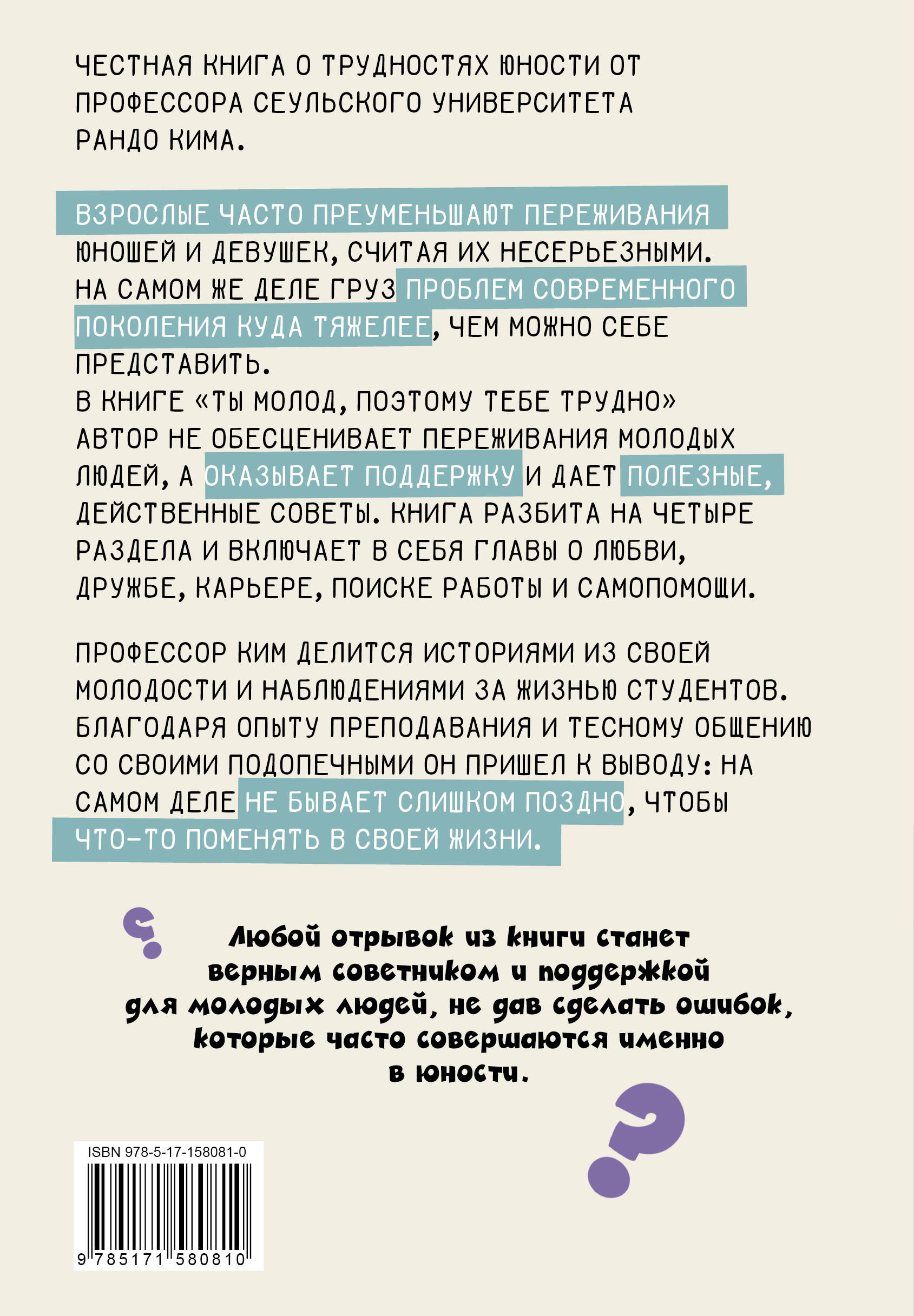 ЧЕСТНАЯ КНИГА О ТРУДНОСТЯХ ЮНОСТИ ОТ ПРОФЕССОРА СЕУЛЬСКОГО УНИВЕРСИТЕТА РАНДО КИМА.

ВЗРОСЛЫЕ ЧАСТО ПРЕУМЕНЬШАЮТ ПЕРЕЖИВАНИЯ ЮНОШЕЙ И ДЕВУШЕК, СЧИТАЯ ИХ НЕСЕРЬЕЗНЫМИ. НА САМОМ ЖЕ ДЕЛЕ ГРУЗ ПРОБЛЕМ СОВРЕМЕННОГО ПОКОЛЕНИЯ КУДА ТЯЖЕЛЕЕ, ЧЕМ МОЖНО СЕБЕ ПРЕДСТАВИТЬ.
В КНИГЕ «ТЫ МОЛОД, ПОЭТОМУ ТЕБЕ ТРУДНО» АВТОР НЕ ОБЕСЦЕНИВАЕТ ПЕРЕЖИВАНИЯ МОЛОДЫХ ЛЮДЕЙ, А ОКАЗЫВАЕТ ПОДДЕРЖКУ И ДАЕТ ПОЛЕЗНЫЕ, ДЕЙСТВЕННЫЕ СОВЕТЫ. КНИГА РАЗБИТА НА ЧЕТЫРЕ РАЗДЕЛА И ВКЛЮЧАЕТ В СЕБЯ ГЛАВЫ О ЛЮБВИ, ДРУЖБЕ, КАРЬЕРЕ, ПОИСКЕ РАБОТЫ И САМОПОМОЩИ.

ПРОФЕССОР КИМ ДЕЛИТСЯ ИСТОРИЯМИ ИЗ СВОЕЙ МОЛОДОСТИ И НАБЛЮДЕНИЯМИ ЗА ЖИЗНЬЮ СТУДЕНТОВ. БЛАГОДАРЯ ОПЫТУ ПРЕПОДАВАНИЯ И ТЕСНОМУ ОБЩЕНИЮ СО СВОИМИ ПОДОПЕЧНЫМИ ОН ПРИШЕЛ К ВЫВОДУ: НА САМОМ ДЕЛЕ НЕ БЫВАЕТ СЛИШКОМ ПОЗДНО, ЧТОБЫ ЧТО-ТО ПОМЕНЯТЬ В СВОЕЙ ЖИЗНИ.

Любой отрывок из книги станет верным советником и поддержкой для молодых людей, не дав сделать ошибок, которые часто совершаются именно в юности.

ISBN 978-5-17-158081-0
9 785171 580810